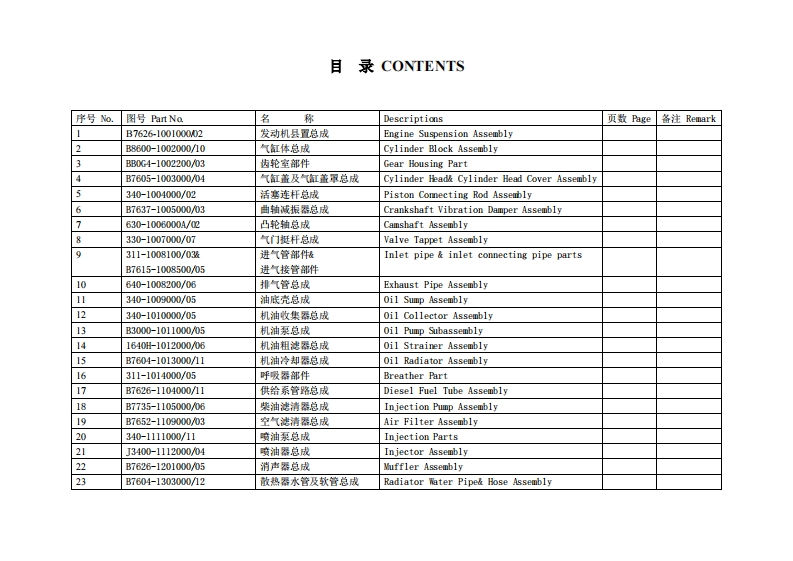 目 录 CONTENTS

| 序号 No. | 图号 Part No. | 名 称 | Descriptions | 页数 Page | 备注 Remark |
|---|---|---|---|---|---|
| 1 | B7626-1001000/02 | 发动机悬置总成 | Engine Suspension Assembly | | |
| 2 | B8600-1002000/10 | 气缸体总成 | Cylinder Block Assembly | | |
| 3 | BB0G4-1002200/03 | 齿轮室部件 | Gear Housing Part | | |
| 4 | B7605-1003000/04 | 气缸盖及气缸盖罩总成 | Cylinder Head& Cylinder Head Cover Assembly | | |
| 5 | 340-1004000/02 | 活塞连杆总成 | Piston Connecting Rod Assembly | | |
| 6 | B7637-1005000/03 | 曲轴减振器总成 | Crankshaft Vibration Damper Assembly | | |
| 7 | 630-1006000A/02 | 凸轮轴总成 | Camshaft Assembly | | |
| 8 | 330-1007000/07 | 气门挺杆总成 | Valve Tappet Assembly | | |
| 9 | 311-1008100/03& B7615-1008500/05 | 进气管部件& 进气接管部件 | Inlet pipe & inlet connecting pipe parts | | |
| 10 | 640-1008200/06 | 排气管总成 | Exhaust Pipe Assembly | | |
| 11 | 340-1009000/05 | 油底壳总成 | Oil Sump Assembly | | |
| 12 | 340-1010000/05 | 机油收集器总成 | Oil Collector Assembly | | |
| 13 | B3000-1011000/05 | 机油泵总成 | Oil Pump Subassembly | | |
| 14 | 1640H-1012000/06 | 机油粗滤器总成 | Oil Strainer Assembly | | |
| 15 | B7604-1013000/11 | 机油冷却器总成 | Oil Radiator Assembly | | |
| 16 | 311-1014000/05 | 呼吸器部件 | Breather Part | | |
| 17 | B7626-1104000/11 | 供给系管路总成 | Diesel Fuel Tube Assembly | | |
| 18 | B7735-1105000/06 | 柴油滤清器总成 | Injection Pump Assembly | | |
| 19 | B7652-1109000/03 | 空气滤清器总成 | Air Filter Assembly | | |
| 20 | 340-1111000/11 | 喷油泵总成 | Injection Parts | | |
| 21 | J3400-1112000/04 | 喷油器总成 | Injector Assembly | | |
| 22 | B7626-1201000/05 | 消声器总成 | Muffler Assembly | | |
| 23 | B7604-1303000/12 | 散热器水管及软管总成 | Radiator Water Pipe& Hose Assembly | | |